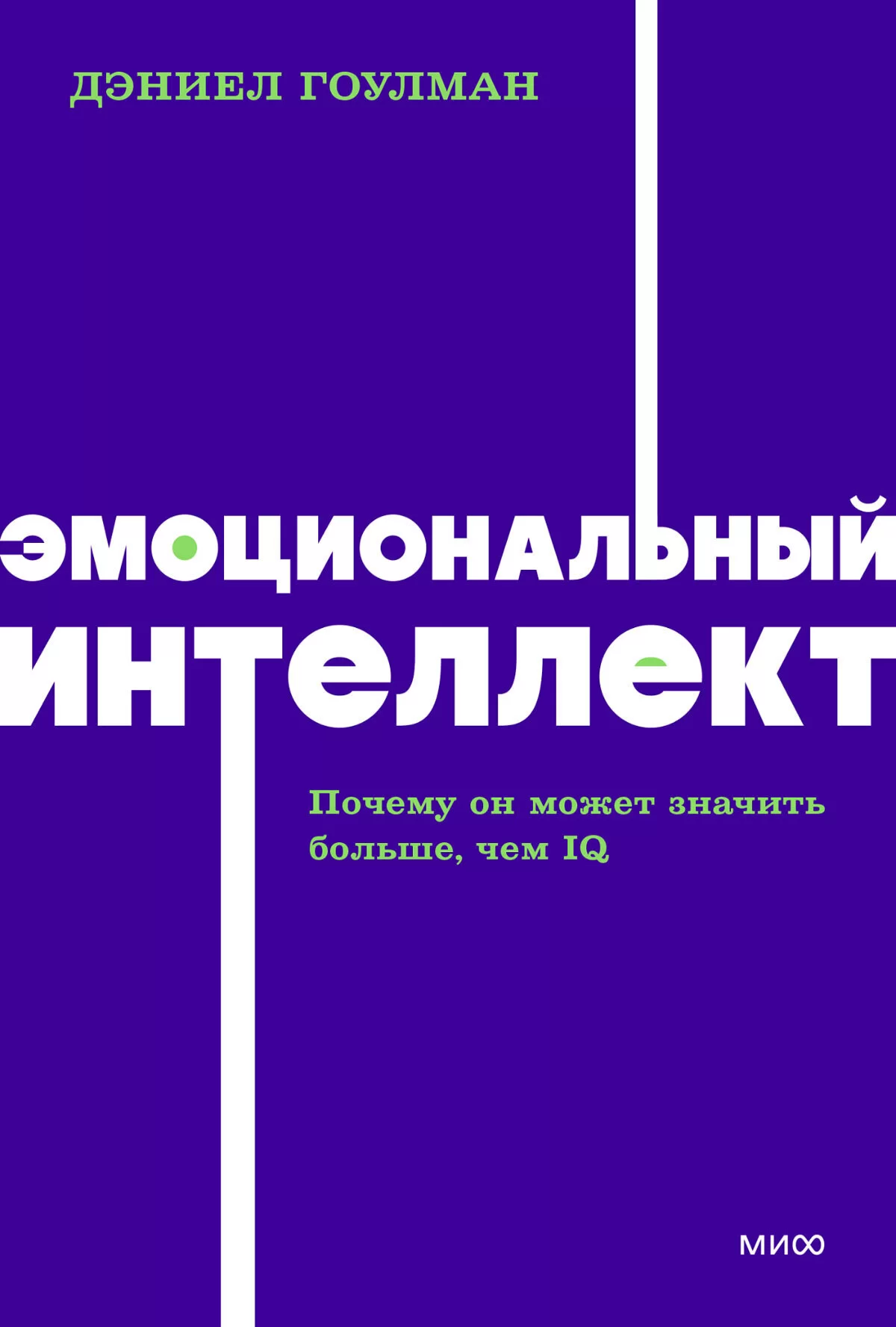 ДЭНИЕЛ ГОУЛМАН

ЭМОЦИОНАЛЬНЫЙ ИНТЕЛЛЕКТ

Почему он может значить больше, чем IQ

МИФ